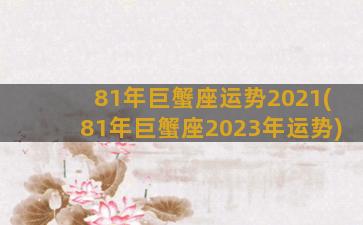 81年巨蟹座运势2021(81年巨蟹座2023年运势)